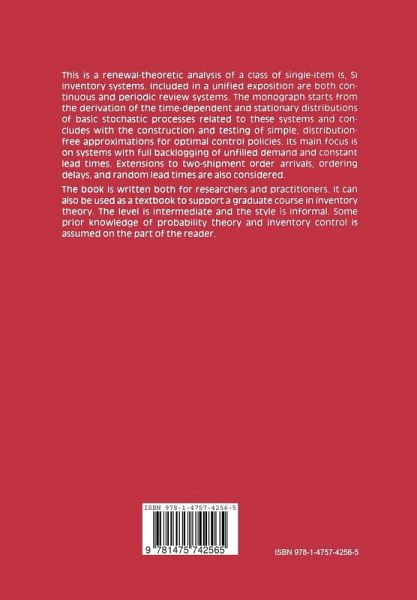 This is a renewal-theoretic analysis of a class of single-item (s, S) inventory systems. Included in a unified exposition are both continuous and periodic review systems. The monograph starts from the derivation of the time-dependent and stationary distributions of basic stochastic processes related to these systems and concludes with the construction and testing of simple, distribution-free approximations for optimal control policies. Its main focus is on systems with full backlogging of unfilled demand and constant lead times. Extensions to two-shipment order arrivals, ordering delays, and random lead times are also considered.

The book is written both for researchers and practitioners. It can also be used as a textbook to support a graduate course in inventory theory. The level is intermediate and the style is informal. Some prior knowledge of probability theory and inventory control is assumed on the part of the reader.

ISBN 978-1-4757-4256-5

9 781475 742565

ISBN 978-1-4757-4256-5